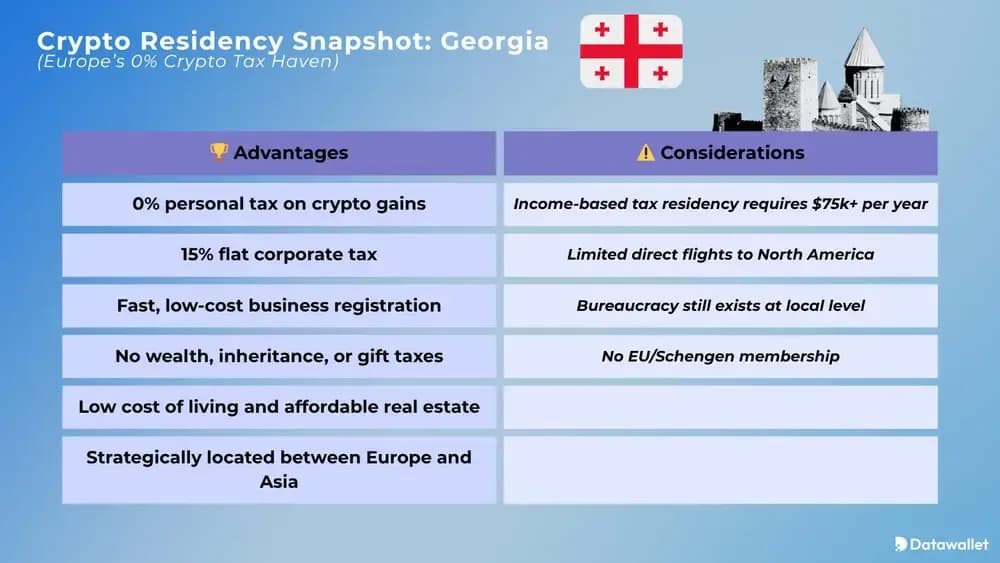 Crypto Residency Snapshot: Georgia
(Europe's 0% Crypto Tax Haven)

| 🏆 Advantages | ⚠️ Considerations |
|---|---|
| 0% personal tax on crypto gains | Income-based tax residency requires \$75k+ per year |
| 15% flat corporate tax | Limited direct flights to North America |
| Fast, low-cost business registration | Bureaucracy still exists at local level |
| No wealth, inheritance, or gift taxes | No EU/Schengen membership |
| Low cost of living and affordable real estate | |
| Strategically located between Europe and Asia | |

Datawallet